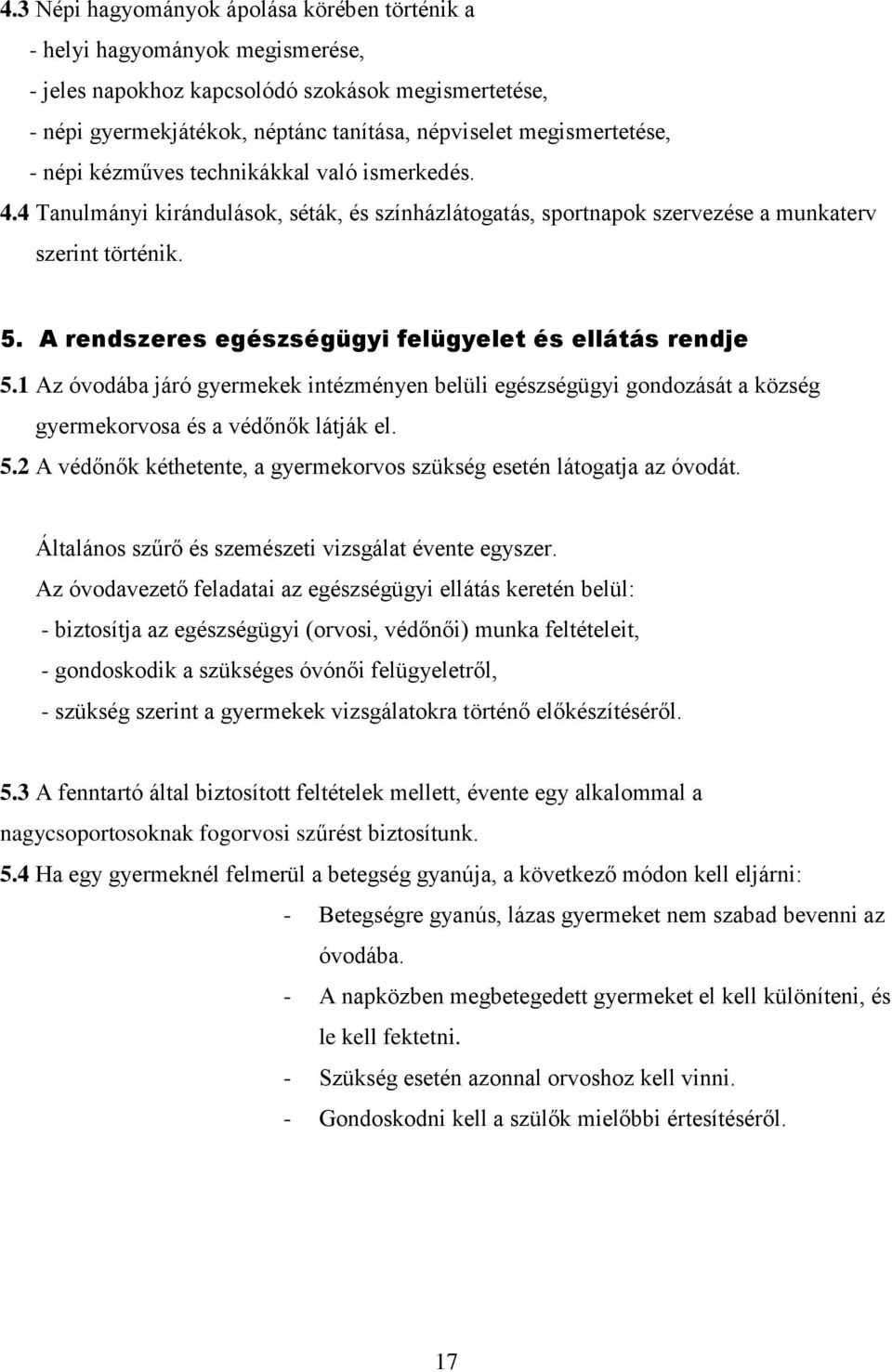 4.3 Népi hagyományok ápolása körében történik a
- helyi hagyományok megismerése,
- jeles napokhoz kapcsolódó szokások megismertetése,
- népi gyermekjátékok, néptánc tanítása, népviselet megismertetése,
- népi kézműves technikákkal való ismerkedés.
4.4 Tanulmányi kirándulások, séták, és színházlátogatás, sportnapok szervezése a munkaterv szerint történik.

5. A rendszeres egészségügyi felügyelet és ellátás rendje
5.1 Az óvodába járó gyermekek intézményen belüli egészségügyi gondozását a község gyermekorvosa és a védőnők látják el.
5.2 A védőnők kéthetente, a gyermekorvos szükség esetén látogatja az óvodát.

Általános szűrő és szemészeti vizsgálat évente egyszer.
Az óvodavezető feladatai az egészségügyi ellátás keretén belül:
- biztosítja az egészségügyi (orvosi, védőnői) munka feltételeit,
- gondoskodik a szükséges óvónői felügyeletről,
- szükség szerint a gyermekek vizsgálatokra történő előkészítéséről.

5.3 A fenntartó által biztosított feltételek mellett, évente egy alkalommal a nagycsoportosoknak fogorvosi szűrést biztosítunk.
5.4 Ha egy gyermeknél felmerül a betegség gyanúja, a következő módon kell eljárni:
- Betegségre gyanús, lázas gyermeket nem szabad bevenni az óvodába.
- A napközben megbetegedett gyermeket el kell különíteni, és le kell fektetni.
- Szükség esetén azonnal orvoshoz kell vinni.
- Gondoskodni kell a szülők mielőbbi értesítéséről.

17